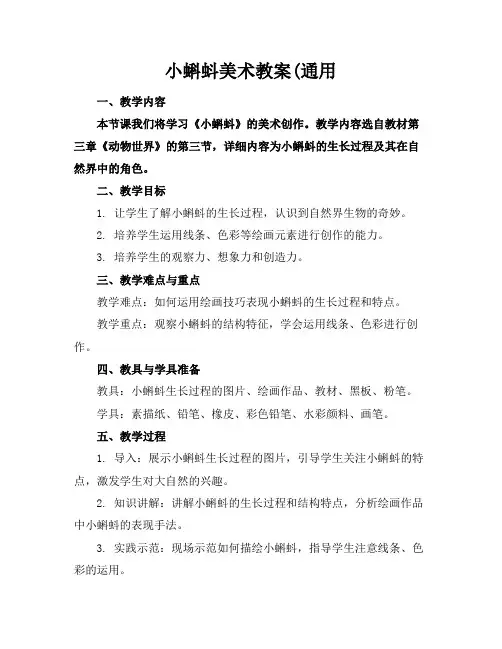 小蝌蚪美术教案(通用

一、教学内容

本节课我们将学习《小蝌蚪》的美术创作。教学内容选自教材第三章《动物世界》的第三节，详细内容为小蝌蚪的生长过程及其在自然界中的角色。

二、教学目标

1. 让学生了解小蝌蚪的生长过程，认识到自然界生物的奇妙。

2. 培养学生运用线条、色彩等绘画元素进行创作的能力。

3. 培养学生的观察力、想象力和创造力。

三、教学难点与重点

教学难点：如何运用绘画技巧表现小蝌蚪的生长过程和特点。

教学重点：观察小蝌蚪的结构特征，学会运用线条、色彩进行创作。

四、教具与学具准备

教具：小蝌蚪生长过程的图片、绘画作品、教材、黑板、粉笔。

学具：素描纸、铅笔、橡皮、彩色铅笔、水彩颜料、画笔。

五、教学过程

1. 导入：展示小蝌蚪生长过程的图片，引导学生关注小蝌蚪的特点，激发学生对大自然的兴趣。

2. 知识讲解：讲解小蝌蚪的生长过程和结构特点，分析绘画作品中小蝌蚪的表现手法。

3. 实践示范：现场示范如何描绘小蝌蚪，指导学生注意线条、色彩的运用。